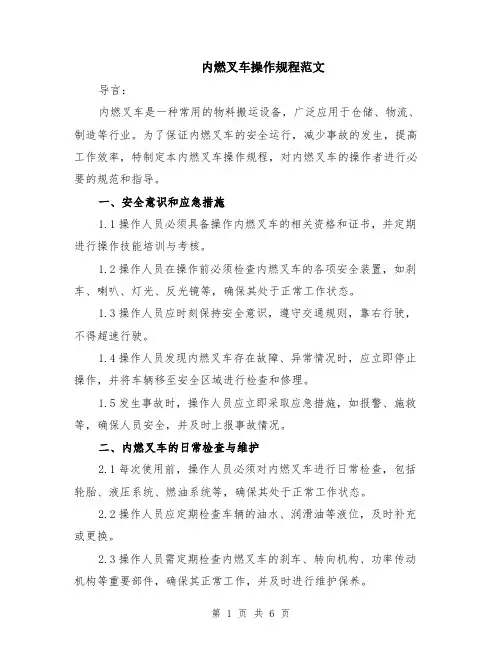 内燃叉车操作规程范文

导言：

内燃叉车是一种常用的物料搬运设备，广泛应用于仓储、物流、制造等行业。为了保证内燃叉车的安全运行，减少事故的发生，提高工作效率，特制定本内燃叉车操作规程，对内燃叉车的操作者进行必要的规范和指导。

一、安全意识和应急措施

1.1 操作人员必须具备操作内燃叉车的相关资格和证书，并定期进行操作技能培训与考核。

1.2 操作人员在操作前必须检查内燃叉车的各项安全装置，如刹车、喇叭、灯光、反光镜等，确保其处于正常工作状态。

1.3 操作人员应时刻保持安全意识，遵守交通规则，靠右行驶，不得超速行驶。

1.4 操作人员发现内燃叉车存在故障、异常情况时，应立即停止操作，并将车辆移至安全区域进行检查和修理。

1.5 发生事故时，操作人员应立即采取应急措施，如报警、施救等，确保人员安全，并及时上报事故情况。

二、内燃叉车的日常检查与维护

2.1 每次使用前，操作人员必须对内燃叉车进行日常检查，包括轮胎、液压系统、燃油系统等，确保其处于正常工作状态。

2.2 操作人员应定期检查车辆的油水、润滑油等液位，及时补充或更换。

2.3 操作人员需定期检查内燃叉车的刹车、转向机构、功率传动机构等重要部件，确保其正常工作，并及时进行维护保养。

第 1 页 共 6 页